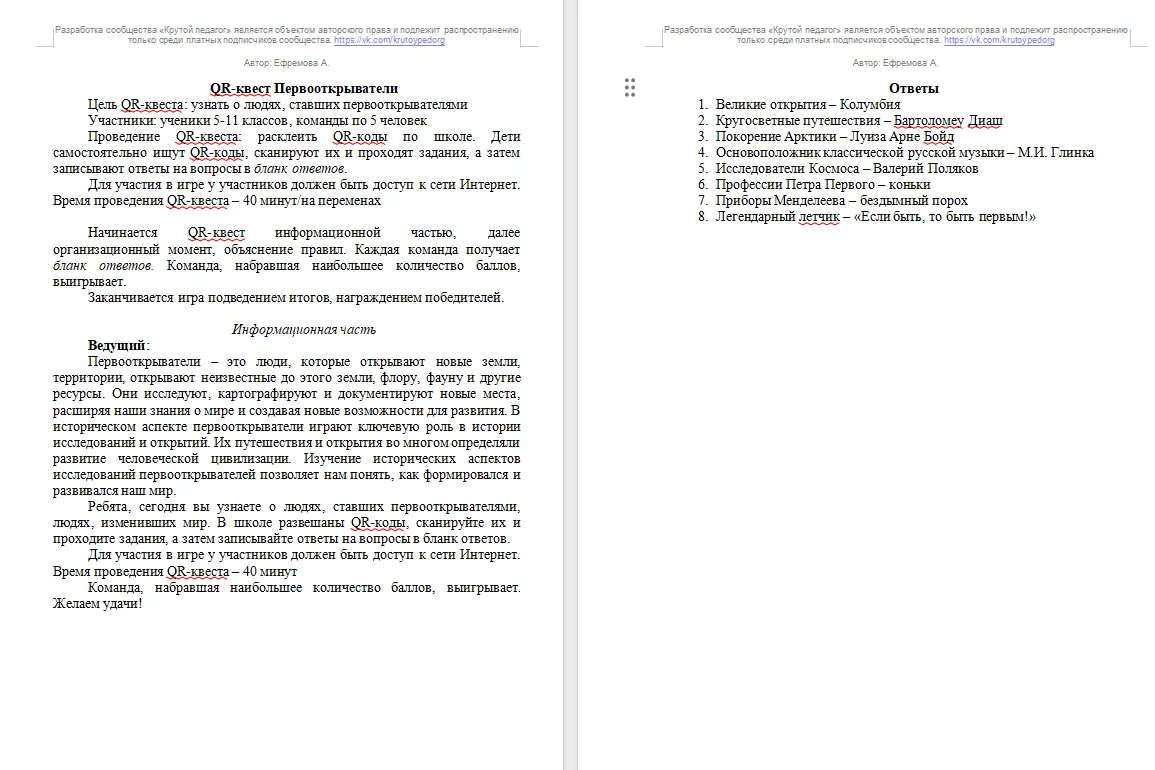 Разработка сообщества «Крутой педагог» является объектом авторского права и подлежит распространению только среди платных подписчиков сообщества. https://vk.com/krutoypedorg

Автор: Ефремова А.

QR-квест Первооткрыватели

Цель QR-квеста: узнать о людях, ставших первооткрывателями

Участники: ученики 5-11 классов, команды по 5 человек

Проведение QR-квеста: расклеить QR-коды по школе. Дети самостоятельно ищут QR-коды, сканируют их и проходят задания, а затем записывают ответы на вопросы в бланк ответов.

Для участия в игре у участников должен быть доступ к сети Интернет. Время проведения QR-квеста – 40 минут/на переменах

Начинается QR-квест информационной частью, далее организационный момент, объяснение правил. Каждая команда получает бланк ответов. Команда, набравшая наибольшее количество баллов, выигрывает.

Заканчивается игра подведением итогов, награждением победителей.

Информационная часть

Ведущий:

Первооткрыватели – это люди, которые открывают новые земли, территории, открывают неизвестные до этого земли, флору, фауну и другие ресурсы. Они исследуют, картографируют и документируют новые места, расширяя наши знания о мире и создавая новые возможности для развития. В историческом аспекте первооткрыватели играют ключевую роль в истории исследований и открытий. Их путешествия и открытия во многом определяли развитие человеческой цивилизации. Изучение исторических аспектов исследований первооткрывателей позволяет нам понять, как формировался и развивался наш мир.

Ребята, сегодня вы узнаете о людях, ставших первооткрывателями, людях, изменивших мир. В школе развешаны QR-коды, сканируйте их и проходите задания, а затем записывайте ответы на вопросы в бланк ответов.

Для участия в игре у участников должен быть доступ к сети Интернет. Время проведения QR-квеста – 40 минут

Команда, набравшая наибольшее количество баллов, выигрывает. Желаем удачи!

Разработка сообщества «Крутой педагог» является объектом авторского права и подлежит распространению только среди платных подписчиков сообщества. https://vk.com/krutoypedorg

Автор: Ефремова А.

Ответы

1. Великие открытия – Колумбия
2. Кругосветные путешествия – Бартоломеу Диаш
3. Покорение Арктики – Луиза Арне Бойд
4. Основоположник классической русской музыки – М.И. Глинка
5. Исследователи Космоса – Валерий Поляков
6. Профессии Петра Первого – коньки
7. Приборы Менделеева – бездымный порох
8. Легендарный летчик – «Если быть, то быть первым!»